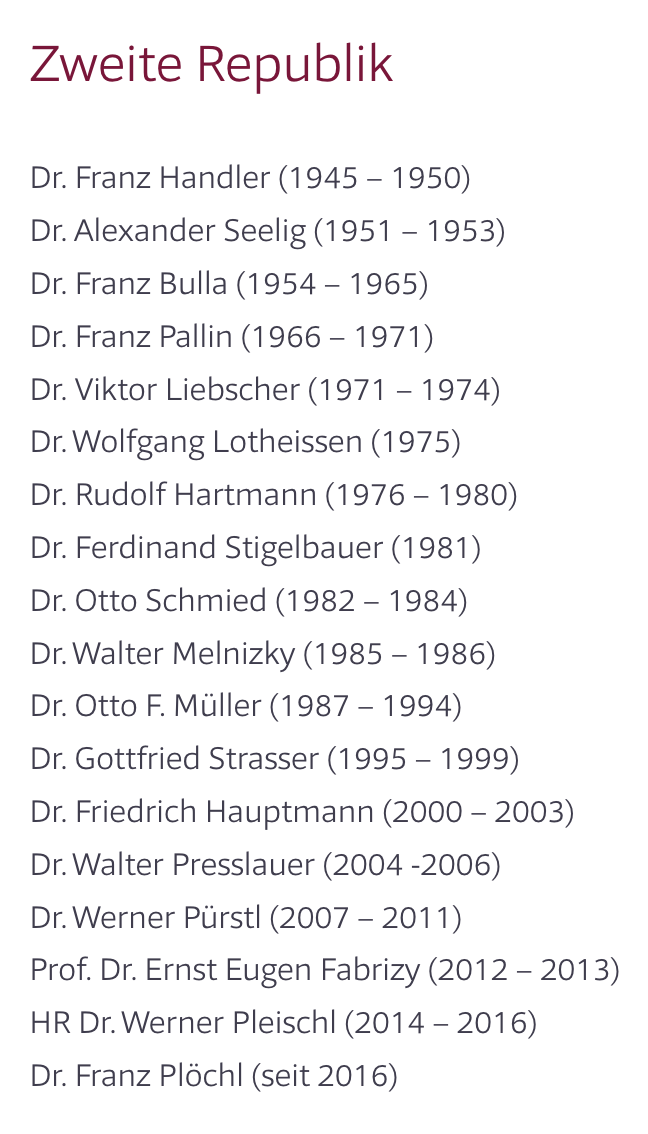 Zweite Republik

Dr. Franz Handler (1945 – 1950)
Dr. Alexander Seelig (1951 – 1953)
Dr. Franz Bulla (1954 – 1965)
Dr. Franz Pallin (1966 – 1971)
Dr. Viktor Liebscher (1971 – 1974)
Dr. Wolfgang Lotheissen (1975)
Dr. Rudolf Hartmann (1976 – 1980)
Dr. Ferdinand Stigelbauer (1981)
Dr. Otto Schmied (1982 – 1984)
Dr. Walter Melnizky (1985 – 1986)
Dr. Otto F. Müller (1987 – 1994)
Dr. Gottfried Strasser (1995 – 1999)
Dr. Friedrich Hauptmann (2000 – 2003)
Dr. Walter Presslauer (2004 -2006)
Dr. Werner Pürstl (2007 – 2011)
Prof. Dr. Ernst Eugen Fabrizy (2012 – 2013)
HR Dr. Werner Pleischl (2014 – 2016)
Dr. Franz Plöchl (seit 2016)